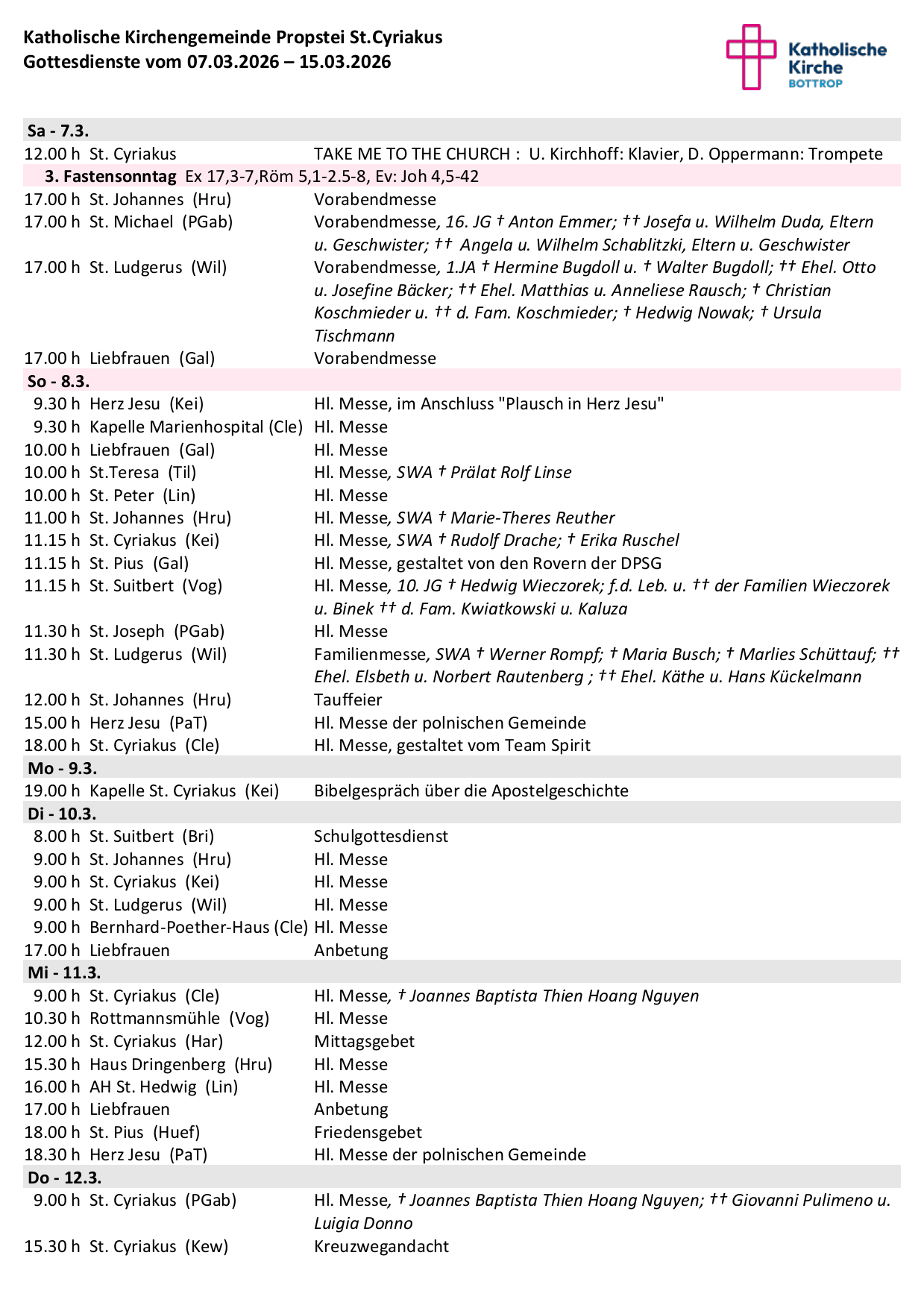 Katholische Kirchengemeinde Propstei St.Cyriakus
Gottesdienste vom 07.03.2026 – 15.03.2026

Katholische Kirche
BOTTROP

Sa - 7.3.
12.00 h St. Cyriakus TAKE ME TO THE CHURCH : U. Kirchhoff: Klavier, D. Oppermann: Trompete
3. Fastensonntag Ex 17,3-7,Röm 5,1-2.5-8, Ev: Joh 4,5-42
17.00 h St. Johannes (Hru) Vorabendmesse
17.00 h St. Michael (PGab) Vorabendmesse, 16. JG † Anton Emmer; †† Josefa u. Wilhelm Duda, Eltern u. Geschwister; †† Angela u. Wilhelm Schablitzki, Eltern u. Geschwister
17.00 h St. Ludgerus (Wil) Vorabendmesse, 1.JA † Hermine Bugdoll u. † Walter Bugdoll; †† Ehel. Otto u. Josefine Bäcker; †† Ehel. Matthias u. Anneliese Rausch; † Christian Koschmieder u. †† d. Fam. Koschmieder; † Hedwig Nowak; † Ursula Tischmann
17.00 h Liebfrauen (Gal) Vorabendmesse
So - 8.3.
9.30 h Herz Jesu (Kei) Hl. Messe, im Anschluss "Plausch in Herz Jesu"
9.30 h Kapelle Marienhospital (Cle) Hl. Messe
10.00 h Liebfrauen (Gal) Hl. Messe
10.00 h St.Teresa (Til) Hl. Messe, SWA † Prälat Rolf Linse
10.00 h St. Peter (Lin) Hl. Messe
11.00 h St. Johannes (Hru) Hl. Messe, SWA † Marie-Theres Reuther
11.15 h St. Cyriakus (Kei) Hl. Messe, SWA † Rudolf Drache; † Erika Ruschel
11.15 h St. Pius (Gal) Hl. Messe, gestaltet von den Rovern der DPSG
11.15 h St. Suitbert (Vog) Hl. Messe, 10. JG † Hedwig Wieczorek; f.d. Leb. u. †† der Familien Wieczorek u. Binek †† d. Fam. Kwiatkowski u. Kaluza
11.30 h St. Joseph (PGab) Hl. Messe
11.30 h St. Ludgerus (Wil) Familienmesse, SWA † Werner Rompf; † Maria Busch; † Marlies Schüttauf; †† Ehel. Elsbeth u. Norbert Rautenberg ; †† Ehel. Käthe u. Hans Kückelmann
12.00 h St. Johannes (Hru) Tauffeier
15.00 h Herz Jesu (PaT) Hl. Messe der polnischen Gemeinde
18.00 h St. Cyriakus (Cle) Hl. Messe, gestaltet vom Team Spirit
Mo - 9.3.
19.00 h Kapelle St. Cyriakus (Kei) Bibelgespräch über die Apostelgeschichte
Di - 10.3.
8.00 h St. Suitbert (Bri) Schulgottesdienst
9.00 h St. Johannes (Hru) Hl. Messe
9.00 h St. Cyriakus (Kei) Hl. Messe
9.00 h St. Ludgerus (Wil) Hl. Messe
9.00 h Bernhard-Poether-Haus (Cle) Hl. Messe
17.00 h Liebfrauen Anbetung
Mi - 11.3.
9.00 h St. Cyriakus (Cle) Hl. Messe, † Joannes Baptista Thien Hoang Nguyen
10.30 h Rottmannsmühle (Vog) Hl. Messe
12.00 h St. Cyriakus (Har) Mittagsgebet
15.30 h Haus Dringenberg (Hru) Hl. Messe
16.00 h AH St. Hedwig (Lin) Hl. Messe
17.00 h Liebfrauen Anbetung
18.00 h St. Pius (Huef) Friedensgebet
18.30 h Herz Jesu (PaT) Hl. Messe der polnischen Gemeinde
Do - 12.3.
9.00 h St. Cyriakus (PGab) Hl. Messe, † Joannes Baptista Thien Hoang Nguyen; †† Giovanni Pulimeno u. Luigia Donno
15.30 h St. Cyriakus (Kew) Kreuzwegandacht